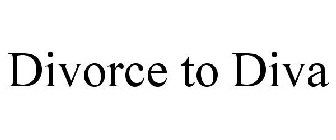 Divorce to Diva